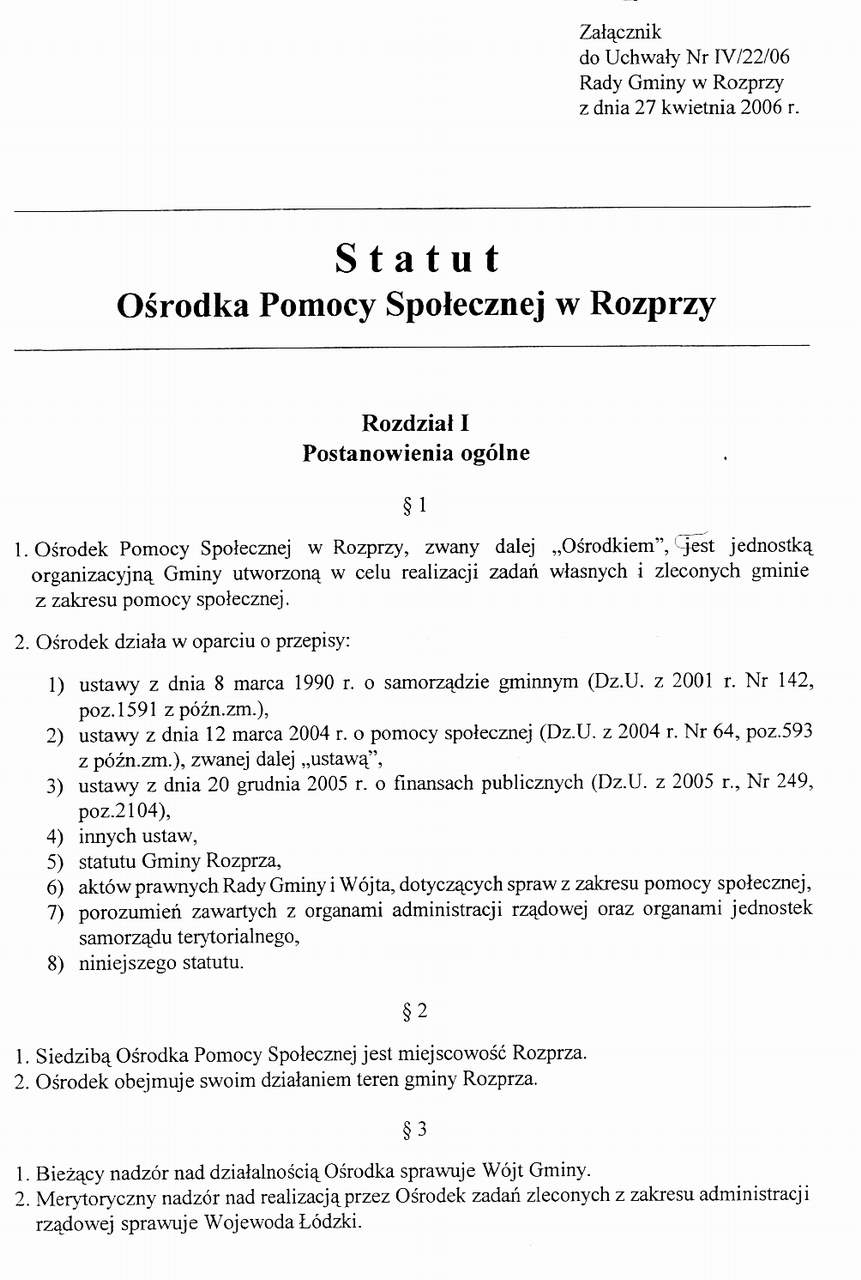 Załącznik
do Uchwały Nr IV/22/06
Rady Gminy w Rozprzy
z dnia 27 kwietnia 2006 r.

Statut
Ośrodka Pomocy Społecznej w Rozprzy

Rozdział I
Postanowienia ogólne

§ 1

1. Ośrodek Pomocy Społecznej w Rozprzy, zwany dalej „Ośrodkiem", jest jednostką organizacyjną Gminy utworzoną w celu realizacji zadań własnych i zleconych gminie z zakresu pomocy społecznej.

2. Ośrodek działa w oparciu o przepisy:

1) ustawy z dnia 8 marca 1990 r. o samorządzie gminnym (Dz.U. z 2001 r. Nr 142, poz.1591 z późn.zm.),
2) ustawy z dnia 12 marca 2004 r. o pomocy społecznej (Dz.U. z 2004 r. Nr 64, poz.593 z późn.zm.), zwanej dalej „ustawą",
3) ustawy z dnia 20 grudnia 2005 r. o finansach publicznych (Dz.U. z 2005 r., Nr 249, poz.2104),
4) innych ustaw,
5) statutu Gminy Rozprza,
6) aktów prawnych Rady Gminy i Wójta, dotyczących spraw z zakresu pomocy społecznej,
7) porozumień zawartych z organami administracji rządowej oraz organami jednostek samorządu terytorialnego,
8) niniejszego statutu.

§ 2

1. Siedzibą Ośrodka Pomocy Społecznej jest miejscowość Rozprza.
2. Ośrodek obejmuje swoim działaniem teren gminy Rozprza.

§ 3

1. Bieżący nadzór nad działalnością Ośrodka sprawuje Wójt Gminy.
2. Merytoryczny nadzór nad realizacją przez Ośrodek zadań zleconych z zakresu administracji rządowej sprawuje Wojewoda Łódzki.